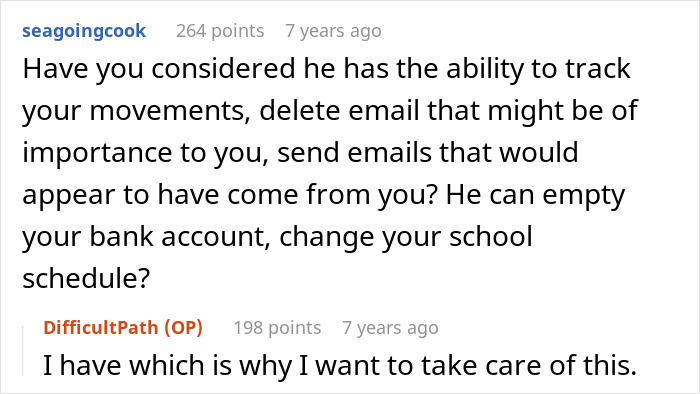 seagoingcook 264 points 7 years ago

Have you considered he has the ability to track your movements, delete email that might be of importance to you, send emails that would appear to have come from you? He can empty your bank account, change your school schedule?

DifficultPath (OP) 198 points 7 years ago

I have which is why I want to take care of this.